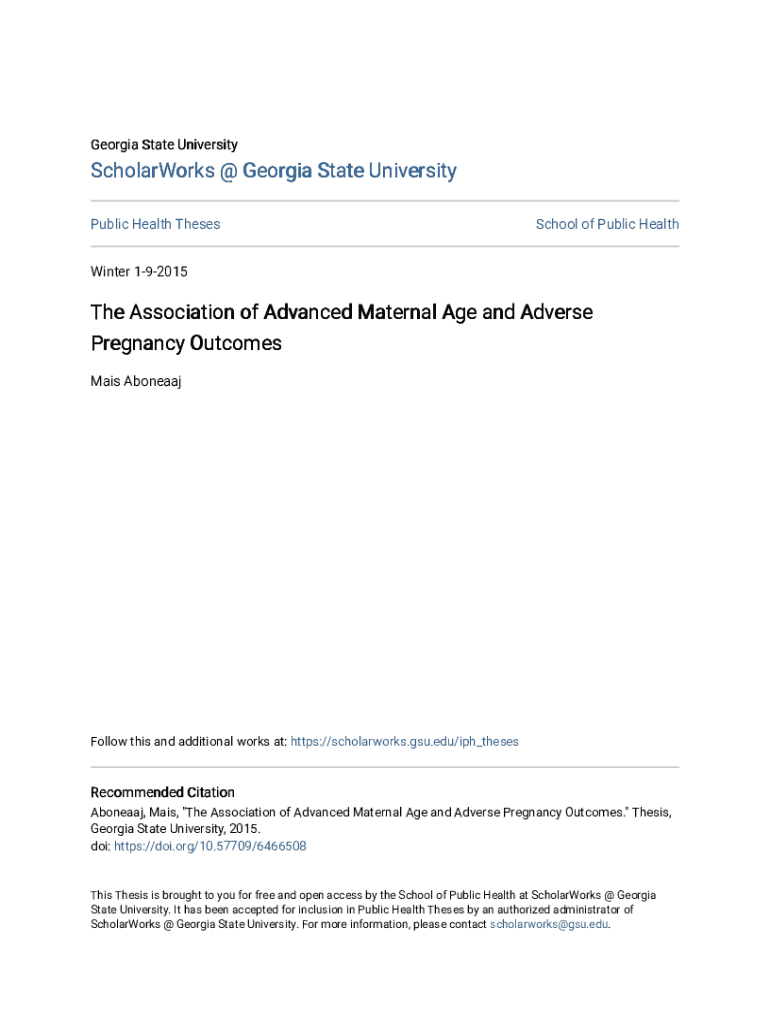 Georgia State University

ScholarWorks @ Georgia State University

Public Health Theses

School of Public Health

Winter 1-9-2015

The Association of Advanced Maternal Age and Adverse Pregnancy Outcomes

Mais Aboneaaj

Follow this and additional works at: https://scholarworks.gsu.edu/iph_theses

Recommended Citation

Aboneaaj, Mais, "The Association of Advanced Maternal Age and Adverse Pregnancy Outcomes." Thesis, Georgia State University, 2015.
doi: https://doi.org/10.57709/6466508

This Thesis is brought to you for free and open access by the School of Public Health at ScholarWorks @ Georgia State University. It has been accepted for inclusion in Public Health Theses by an authorized administrator of ScholarWorks @ Georgia State University. For more information, please contact scholarworks@gsu.edu.